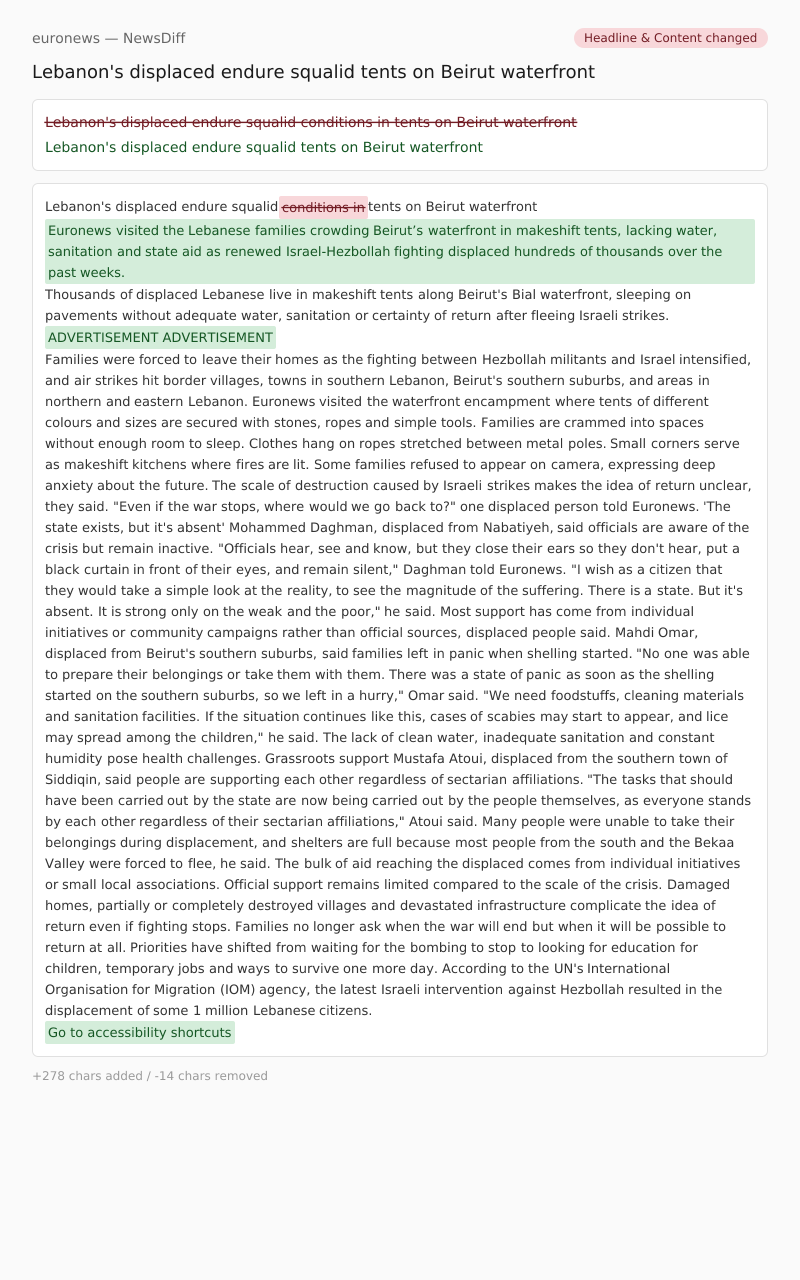 euronews — NewsDiff

Headline & Content changed

Lebanon's displaced endure squalid tents on Beirut waterfront

Lebanon's displaced endure squalid conditions in tents on Beirut waterfront

Lebanon's displaced endure squalid tents on Beirut waterfront

Lebanon's displaced endure squalid conditions in tents on Beirut waterfront

Euronews visited the Lebanese families crowding Beirut's waterfront in makeshift tents, lacking water, sanitation and state aid as renewed Israel-Hezbollah fighting displaced hundreds of thousands over the past weeks.

Thousands of displaced Lebanese live in makeshift tents along Beirut's Bial waterfront, sleeping on pavements without adequate water, sanitation or certainty of return after fleeing Israeli strikes.

ADVERTISEMENT ADVERTISEMENT

Families were forced to leave their homes as the fighting between Hezbollah militants and Israel intensified, and air strikes hit border villages, towns in southern Lebanon, Beirut's southern suburbs, and areas in northern and eastern Lebanon. Euronews visited the waterfront encampment where tents of different colours and sizes are secured with stones, ropes and simple tools. Families are crammed into spaces without enough room to sleep. Clothes hang on ropes stretched between metal poles. Small corners serve as makeshift kitchens where fires are lit. Some families refused to appear on camera, expressing deep anxiety about the future. The scale of destruction caused by Israeli strikes makes the idea of return unclear, they said. "Even if the war stops, where would we go back to?" one displaced person told Euronews. 'The state exists, but it's absent' Mohammed Daghman, displaced from Nabatiyeh, said officials are aware of the crisis but remain inactive. "Officials hear, see and know, but they close their ears so they don't hear, put a black curtain in front of their eyes, and remain silent," Daghman told Euronews. "I wish as a citizen that they would take a simple look at the reality, to see the magnitude of the suffering. There is a state. But it's absent. It is strong only on the weak and the poor," he said. Most support has come from individual initiatives or community campaigns rather than official sources, displaced people said. Mahdi Omar, displaced from Beirut's southern suburbs, said families left in panic when shelling started. "No one was able to prepare their belongings or take them with them. There was a state of panic as soon as the shelling started on the southern suburbs, so we left in a hurry," Omar said. "We need foodstuffs, cleaning materials and sanitation facilities. If the situation continues like this, cases of scabies may start to appear, and lice may spread among the children," he said. The lack of clean water, inadequate sanitation and constant humidity pose health challenges. Grassroots support Mustafa Atoui, displaced from the southern town of Siddiqin, said people are supporting each other regardless of sectarian affiliations. "The tasks that should have been carried out by the state are now being carried out by the people themselves, as everyone stands by each other regardless of their sectarian affiliations," Atoui said. Many people were unable to take their belongings during displacement, and shelters are full because most people from the south and the Bekaa Valley were forced to flee, he said. The bulk of aid reaching the displaced comes from individual initiatives or small local associations. Official support remains limited compared to the scale of the crisis. Damaged homes, partially or completely destroyed villages and devastated infrastructure complicate the idea of return even if fighting stops. Families no longer ask when the war will end but when it will be possible to return at all. Priorities have shifted from waiting for the bombing to stop to looking for education for children, temporary jobs and ways to survive one more day. According to the UN's International Organisation for Migration (IOM) agency, the latest Israeli intervention against Hezbollah resulted in the displacement of some 1 million Lebanese citizens.

Go to accessibility shortcuts

+278 chars added / -14 chars removed